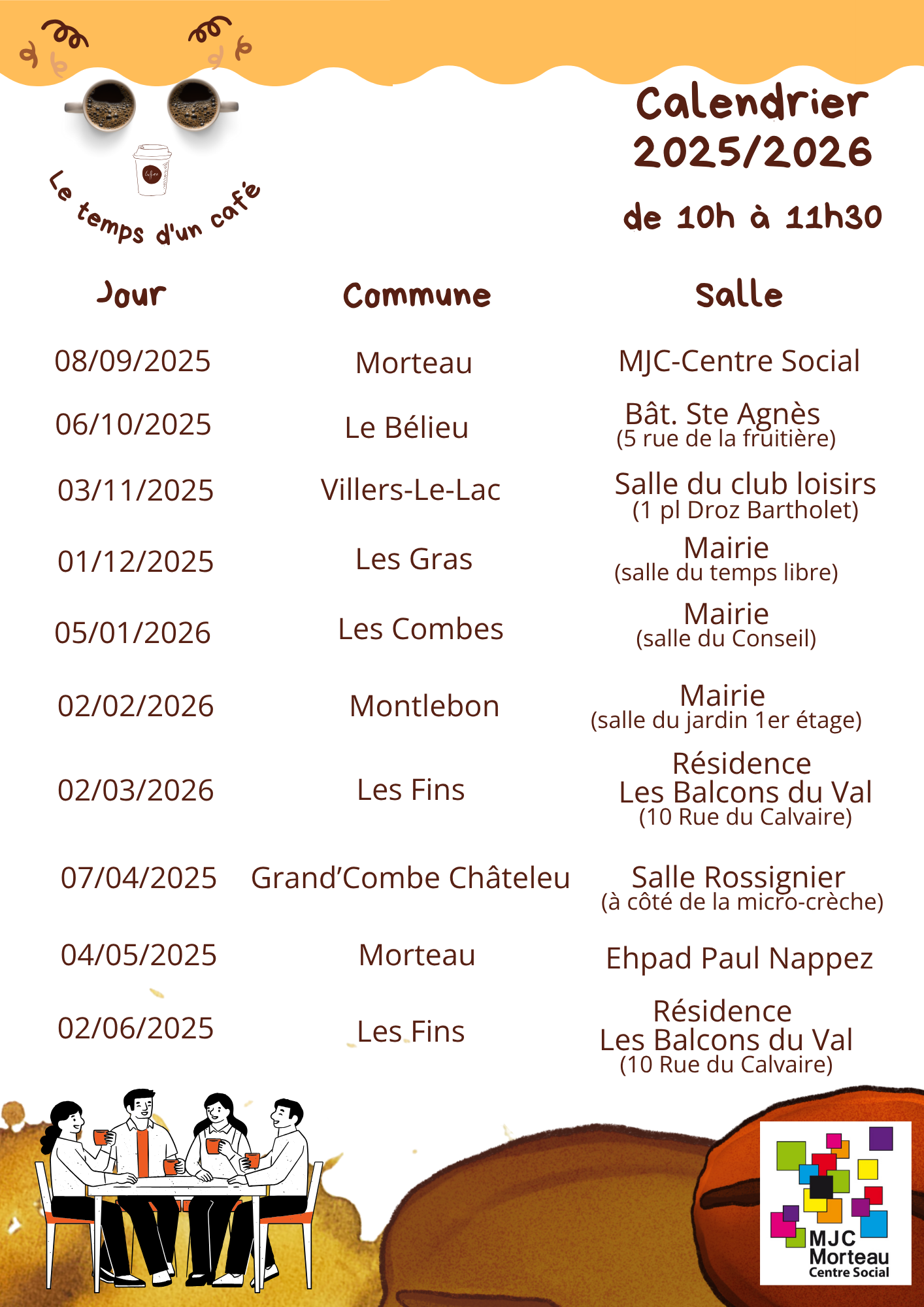 Le temps d'un café

Calendrier 2025/2026

de 10h à 11h30

| Jour | Commune | Salle |
|---|---|---|
| 08/09/2025 | Morteau | MJC-Centre Social |
| 06/10/2025 | Le Bélieu | Bât. Ste Agnès (5 rue de la fruitière) |
| 03/11/2025 | Villers-Le-Lac | Salle du club loisirs (1 pl Droz Bartholet) |
| 01/12/2025 | Les Gras | Mairie (salle du temps libre) |
| 05/01/2026 | Les Combes | Mairie (salle du Conseil) |
| 02/02/2026 | Montlebon | Mairie (salle du jardin 1er étage) |
| 02/03/2026 | Les Fins | Résidence Les Balcons du Val (10 Rue du Calvaire) |
| 07/04/2025 | Grand'Combe Châteleu | Salle Rossignier (à côté de la micro-crèche) |
| 04/05/2025 | Morteau | Ehpad Paul Nappez |
| 02/06/2025 | Les Fins | Résidence Les Balcons du Val (10 Rue du Calvaire) |

MJC Morteau Centre Social